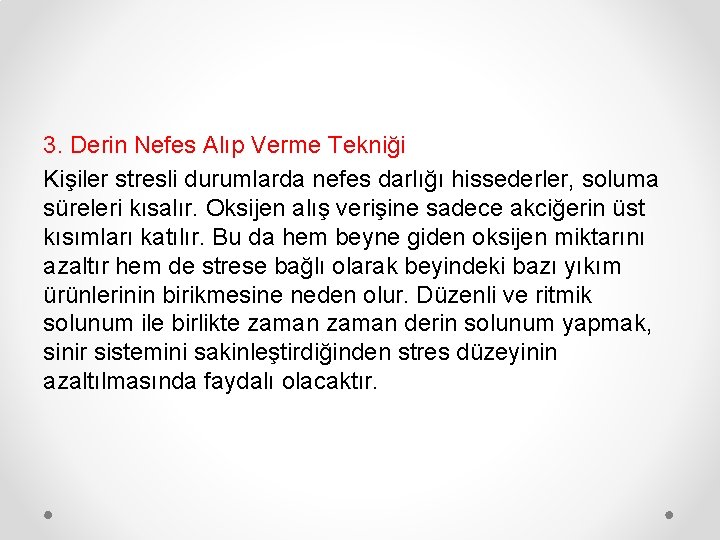 3. Derin Nefes Alıp Verme Tekniği

Kişiler stresli durumlarda nefes darlığı hissederler, soluma süreleri kısalır. Oksijen alış verişine sadece akciğerin üst kısımları katılır. Bu da hem beyne giden oksijen miktarını azaltır hem de strese bağlı olarak beyindeki bazı yıkım ürünlerinin birikmesine neden olur. Düzenli ve ritmik solunum ile birlikte zaman zaman derin solunum yapmak, sinir sistemini sakinleştirdiğinden stres düzeyinin azaltılmasında faydalı olacaktır.